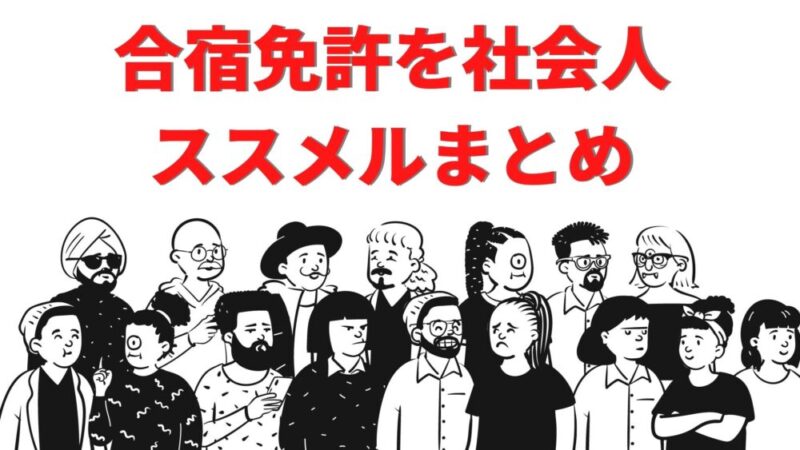 合宿免許を社会人
ススメルまとめ